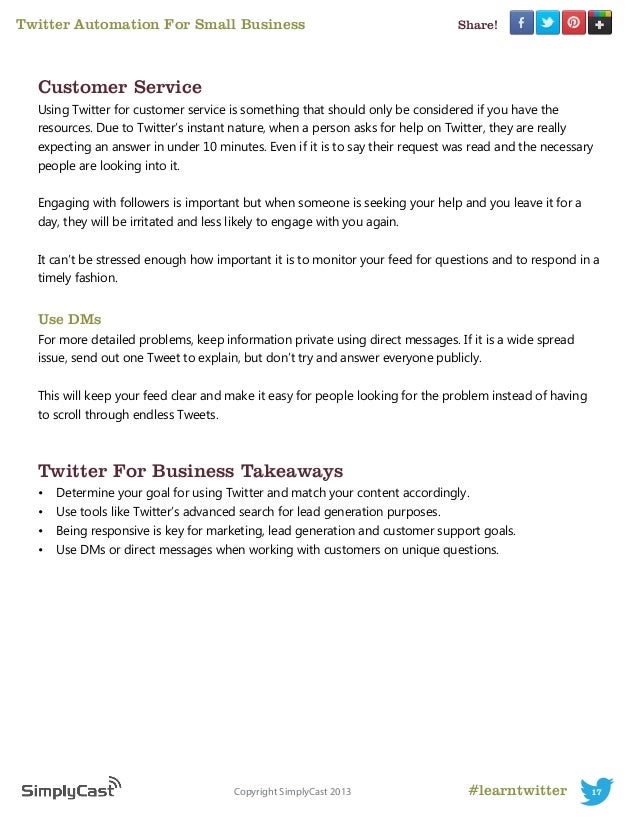 Twitter Automation For Small Business

Share!

Customer Service

Using Twitter for customer service is something that should only be considered if you have the resources. Due to Twitter's instant nature, when a person asks for help on Twitter, they are really expecting an answer in under 10 minutes. Even if it is to say their request was read and the necessary people are looking into it.

Engaging with followers is important but when someone is seeking your help and you leave it for a day, they will be irritated and less likely to engage with you again.

It can't be stressed enough how important it is to monitor your feed for questions and to respond in a timely fashion.

Use DMs

For more detailed problems, keep information private using direct messages. If it is a wide spread issue, send out one Tweet to explain, but don't try and answer everyone publicly.

This will keep your feed clear and make it easy for people looking for the problem instead of having to scroll through endless Tweets.

Twitter For Business Takeaways

• Determine your goal for using Twitter and match your content accordingly.
• Use tools like Twitter's advanced search for lead generation purposes.
• Being responsive is key for marketing, lead generation and customer support goals.
• Use DMs or direct messages when working with customers on unique questions.

SimplyCast

Copyright SimplyCast 2013

#learntwitter

17